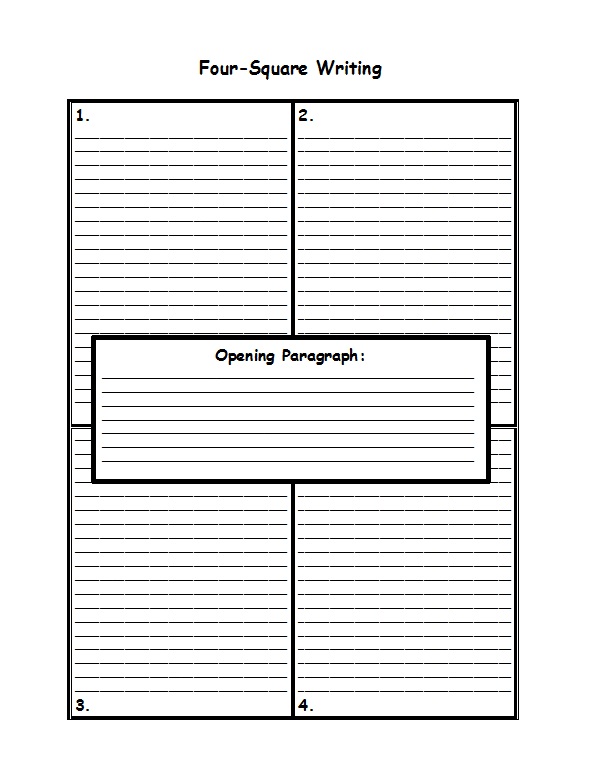 Four-Square Writing

1.

2.

Opening Paragraph:

3.

4.